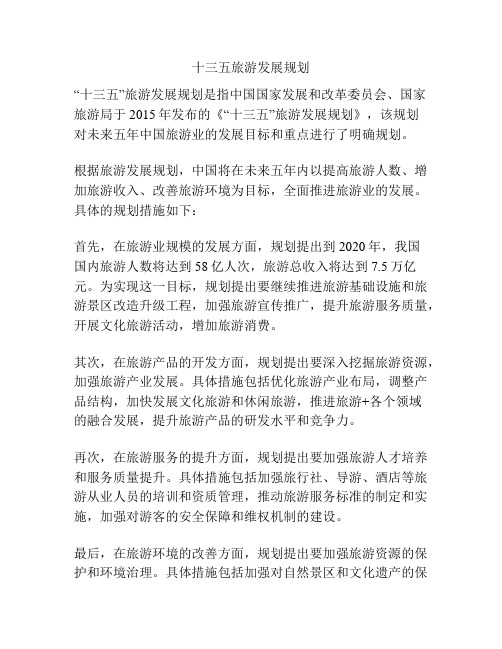 十三五旅游发展规划

“十三五”旅游发展规划是指中国国家发展和改革委员会、国家旅游局于 2015 年发布的《“十三五”旅游发展规划》，该规划对未来五年中国旅游业的发展目标和重点进行了明确规划。

根据旅游发展规划，中国将在未来五年内以提高旅游人数、增加旅游收入、改善旅游环境为目标，全面推进旅游业的发展。具体的规划措施如下：

首先，在旅游业规模的发展方面，规划提出到 2020 年，我国国内旅游人数将达到 58 亿人次，旅游总收入将达到 7.5 万亿元。为实现这一目标，规划提出要继续推进旅游基础设施和旅游景区改造升级工程，加强旅游宣传推广，提升旅游服务质量，开展文化旅游活动，增加旅游消费。

其次，在旅游产品的开发方面，规划提出要深入挖掘旅游资源，加强旅游产业发展。具体措施包括优化旅游产业布局，调整产品结构，加快发展文化旅游和休闲旅游，推进旅游+各个领域的融合发展，提升旅游产品的研发水平和竞争力。

再次，在旅游服务的提升方面，规划提出要加强旅游人才培养和服务质量提升。具体措施包括加强旅行社、导游、酒店等旅游从业人员的培训和资质管理，推动旅游服务标准的制定和实施，加强对游客的安全保障和维权机制的建设。

最后，在旅游环境的改善方面，规划提出要加强旅游资源的保护和环境治理。具体措施包括加强对自然景区和文化遗产的保